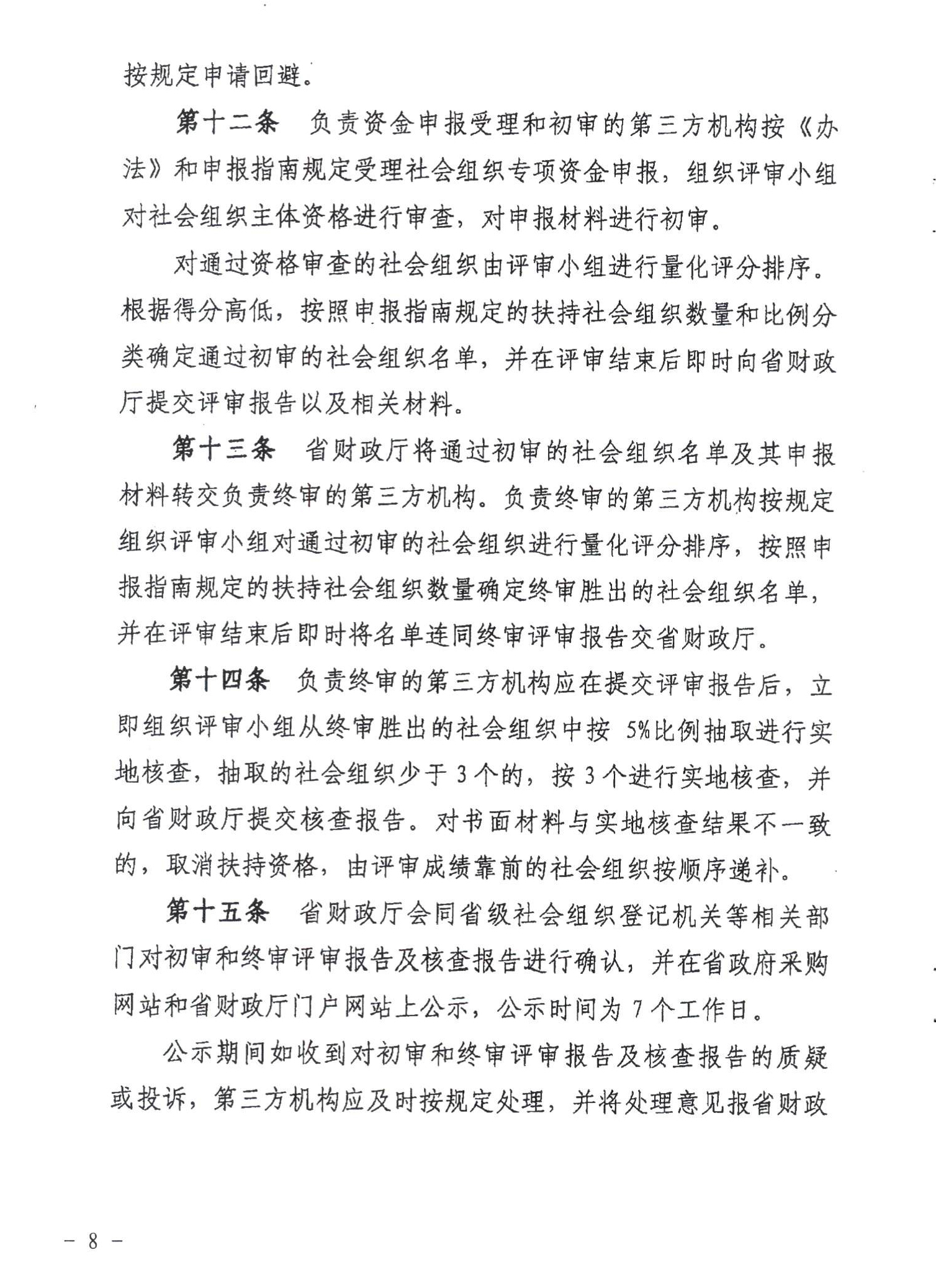 按规定申请回避。

第十二条　负责资金申报受理和初审的第三方机构按《办法》和申报指南规定受理社会组织专项资金申报，组织评审小组对社会组织主体资格进行审查，对申报材料进行初审。

对通过资格审查的社会组织由评审小组进行量化评分排序。根据得分高低，按照申报指南规定的扶持社会组织数量和比例分类确定通过初审的社会组织名单，并在评审结束后即时向省财政厅提交评审报告以及相关材料。

第十三条　省财政厅将通过初审的社会组织名单及其申报材料转交负责终审的第三方机构。负责终审的第三方机构按规定组织评审小组对通过初审的社会组织进行量化评分排序，按照申报指南规定的扶持社会组织数量确定终审胜出的社会组织名单，并在评审结束后即时将名单连同终审评审报告交省财政厅。

第十四条　负责终审的第三方机构应在提交评审报告后，立即组织评审小组从终审胜出的社会组织中按 5%比例抽取进行实地核查，抽取的社会组织少于 3 个的，按 3 个进行实地核查，并向省财政厅提交核查报告。对书面材料与实地核查结果不一致的，取消扶持资格，由评审成绩靠前的社会组织按顺序递补。

第十五条　省财政厅会同省级社会组织登记机关等相关部门对初审和终审评审报告及核查报告进行确认，并在省政府采购网站和省财政厅门户网站上公示，公示时间为 7 个工作日。

公示期间如收到对初审和终审评审报告及核查报告的质疑或投诉，第三方机构应及时按规定处理，并将处理意见报省财政

— 8 —